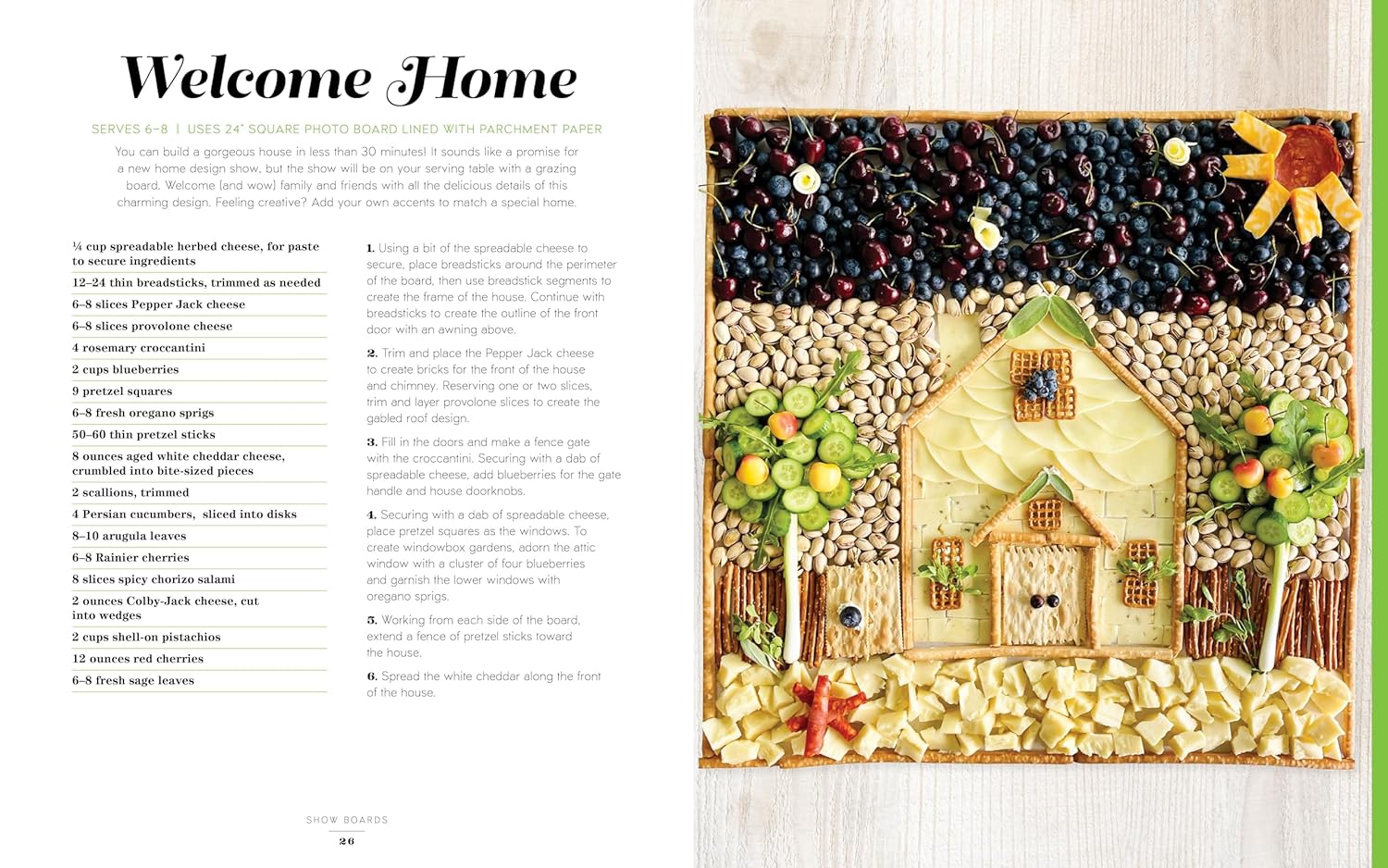 Welcome Home

SERVES 6–8 | USES 24" SQUARE PHOTO BOARD LINED WITH PARCHMENT PAPER

You can build a gorgeous house in less than 30 minutes! It sounds like a promise for a new home design show, but the show will be on your serving table with a grazing board. Welcome (and wow) family and friends with all the delicious details of this charming design. Feeling creative? Add your own accents to match a special home.

¼ cup spreadable herbed cheese, for paste to secure ingredients
12–24 thin breadsticks, trimmed as needed
6–8 slices Pepper Jack cheese
6–8 slices provolone cheese
4 rosemary croccantini
2 cups blueberries
9 pretzel squares
6–8 fresh oregano sprigs
50–60 thin pretzel sticks
8 ounces aged white cheddar cheese, crumbled into bite-sized pieces
2 scallions, trimmed
4 Persian cucumbers, sliced into disks
8–10 arugula leaves
6–8 Rainier cherries
8 slices spicy chorizo salami
2 ounces Colby-Jack cheese, cut into wedges
2 cups shell-on pistachios
12 ounces red cherries
6–8 fresh sage leaves

1. Using a bit of the spreadable cheese to secure, place breadsticks around the perimeter of the board, then use breadstick segments to create the frame of the house. Continue with breadsticks to create the outline of the front door with an awning above.

2. Trim and place the Pepper Jack cheese to create bricks for the front of the house and chimney. Reserving one or two slices, trim and layer provolone slices to create the gabled roof design.

3. Fill in the doors and make a fence gate with the croccantini. Securing with a dab of spreadable cheese, add blueberries for the gate handle and house doorknobs.

4. Securing with a dab of spreadable cheese, place pretzel squares as the windows. To create windowbox gardens, adorn the attic window with a cluster of four blueberries and garnish the lower windows with oregano sprigs.

5. Working from each side of the board, extend a fence of pretzel sticks toward the house.

6. Spread the white cheddar along the front of the house.

SHOW BOARDS
26